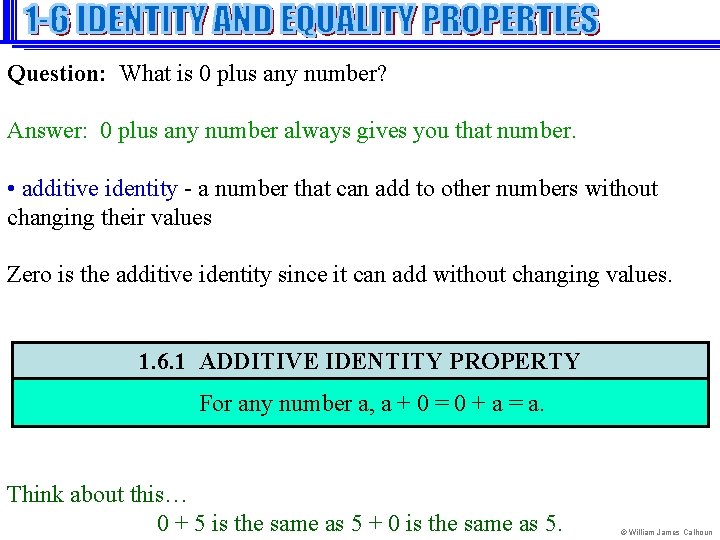 1-6 IDENTITY AND EQUALITY PROPERTIES

Question: What is 0 plus any number?

Answer: 0 plus any number always gives you that number.

• additive identity - a number that can add to other numbers without changing their values

Zero is the additive identity since it can add without changing values.

| 1.6.1 ADDITIVE IDENTITY PROPERTY |
|---|
| For any number a, $a + 0 = 0 + a = a$. |

Think about this…

$0 + 5$ is the same as $5 + 0$ is the same as 5.

© William James Calhoun